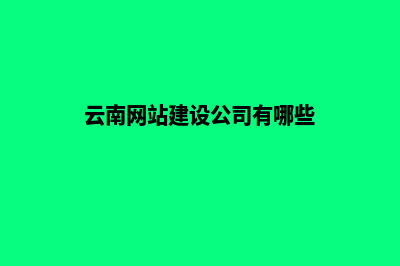 云南网站建设公司有哪些